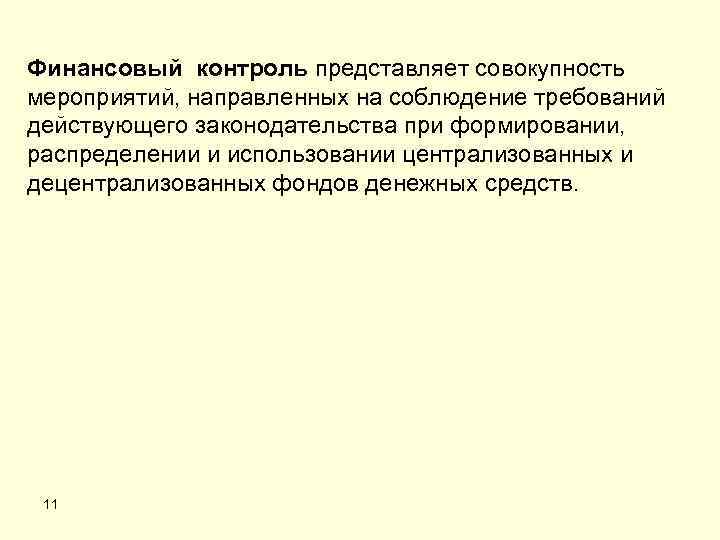 Финансовый контроль представляет совокупность мероприятий, направленных на соблюдение требований действующего законодательства при формировании, распределении и использовании централизованных и децентрализованных фондов денежных средств.

11